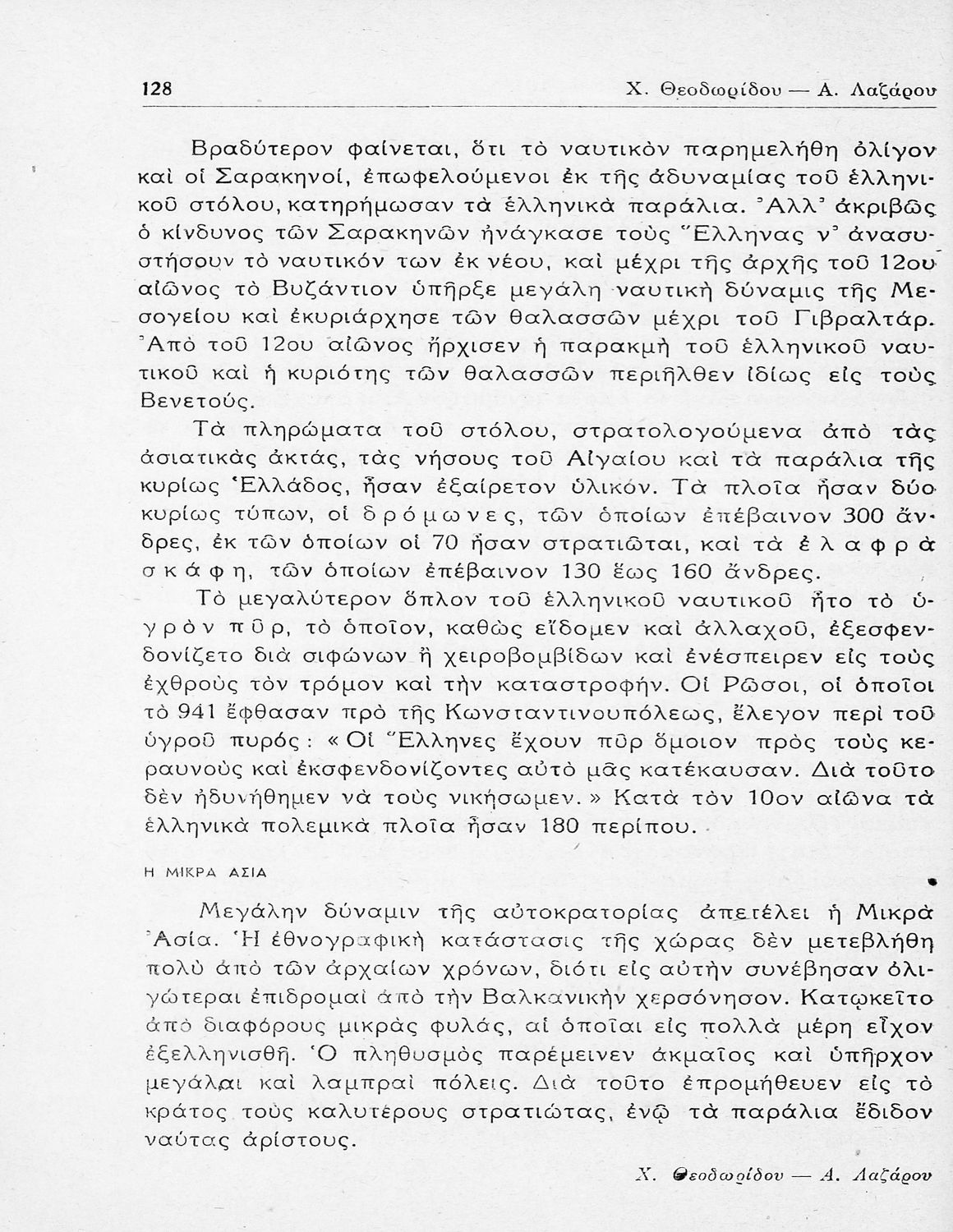 128 Χ. Θεοδωρίδου — Α. Λαζάρου

Βραδύτερον φαίνεται, ὅτι τὸ ναυτικὸν παρημελήθη ὀλίγον καὶ οἱ Σαρακηνοί, ἐπωφελούμενοι ἐκ τῆς ἀδυναμίας τοῦ ἑλληνικοῦ στόλου, κατηρήμωσαν τὰ ἑλληνικὰ παράλια. Ἀλλ' ἀκριβῶς ὁ κίνδυνος τῶν Σαρακηνῶν ἠνάγκασε τοὺς Ἕλληνας ν' ἀνασυστήσουν τὸ ναυτικόν των ἐκ νέου, καὶ μέχρι τῆς ἀρχῆς τοῦ 12ου αἰῶνος τὸ Βυζάντιον ὑπῆρξε μεγάλη ναυτικὴ δύναμις τῆς Μεσογείου καὶ ἐκυριάρχησε τῶν θαλασσῶν μέχρι τοῦ Γιβραλτάρ. Ἀπὸ τοῦ 12ου αἰῶνος ἤρχισεν ἡ παρακμὴ τοῦ ἑλληνικοῦ ναυτικοῦ καὶ ἡ κυριότης τῶν θαλασσῶν περιῆλθεν ἰδίως εἰς τοὺς Βενετούς.

Τὰ πληρώματα τοῦ στόλου, στρατολογούμενα ἀπὸ τὰς ἀσιατικὰς ἀκτάς, τὰς νήσους τοῦ Αἰγαίου καὶ τὰ παράλια τῆς κυρίως Ἑλλάδος, ἦσαν ἐξαίρετον ὑλικόν. Τὰ πλοῖα ἦσαν δύο κυρίως τύπων, οἱ δρόμωνες, τῶν ὁποίων ἐπέβαινον 300 ἄνδρες, ἐκ τῶν ὁποίων οἱ 70 ἦσαν στρατιῶται, καὶ τὰ ἐλαφρὰ σκάφη, τῶν ὁποίων ἐπέβαινον 130 ἕως 160 ἄνδρες.

Τὸ μεγαλύτερον ὅπλον τοῦ ἑλληνικοῦ ναυτικοῦ ἦτο τὸ ὑγρὸν πῦρ, τὸ ὁποῖον, καθὼς εἴδομεν καὶ ἀλλαχοῦ, ἐξεσφενδονίζετο διὰ σιφώνων ἢ χειροβομβίδων καὶ ἐνέσπειρεν εἰς τοὺς ἐχθροὺς τὸν τρόμον καὶ τὴν καταστροφήν. Οἱ Ρῶσοι, οἱ ὁποῖοι τὸ 941 ἔφθασαν πρὸ τῆς Κωνσταντινουπόλεως, ἔλεγον περὶ τοῦ ὑγροῦ πυρός: «Οἱ Ἕλληνες ἔχουν πῦρ ὅμοιον πρὸς τοὺς κεραυνοὺς καὶ ἐκσφενδονίζοντες αὐτὸ μᾶς κατέκαυσαν. Διὰ τοῦτο δὲν ἠδυνήθημεν νὰ τοὺς νικήσωμεν.» Κατὰ τὸν 10ον αἰῶνα τὰ ἑλληνικὰ πολεμικὰ πλοῖα ἦσαν 180 περίπου.

Η ΜΙΚΡΑ ΑΣΙΑ

Μεγάλην δύναμιν τῆς αὐτοκρατορίας ἀπετέλει ἡ Μικρὰ Ἀσία. Ἡ ἐθνογραφικὴ κατάστασις τῆς χώρας δὲν μετεβλήθη πολὺ ἀπὸ τῶν ἀρχαίων χρόνων, διότι εἰς αὐτὴν συνέβησαν ὀλιγώτεραι ἐπιδρομαὶ ἀπὸ τὴν Βαλκανικὴν χερσόνησον. Κατῳκεῖτο ἀπὸ διαφόρους μικρὰς φυλάς, αἱ ὁποῖαι εἰς πολλὰ μέρη εἶχον ἐξελληνισθῆ. Ὁ πληθυσμὸς παρέμεινεν ἀκμαῖος καὶ ὑπῆρχον μεγάλαι καὶ λαμπραὶ πόλεις. Διὰ τοῦτο ἐπρομήθευεν εἰς τὸ κράτος τοὺς καλυτέρους στρατιώτας, ἐνῷ τὰ παράλια ἔδιδον ναύτας ἀρίστους.

Χ. Θεοδωρίδου — Α. Λαζάρου